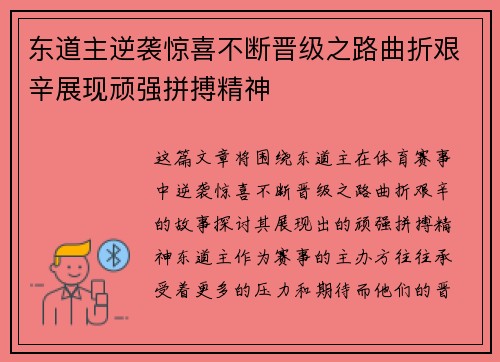 东道主逆袭惊喜不断晋级之路曲折艰辛展现顽强拼搏精神

这篇文章将围绕东道主在体育赛事中逆袭惊喜不断晋级之路曲折艰辛的故事探讨其展现出的顽强拼搏精神东道主作为赛事的主办方往往承受着更多的压力和期待而他们的晋